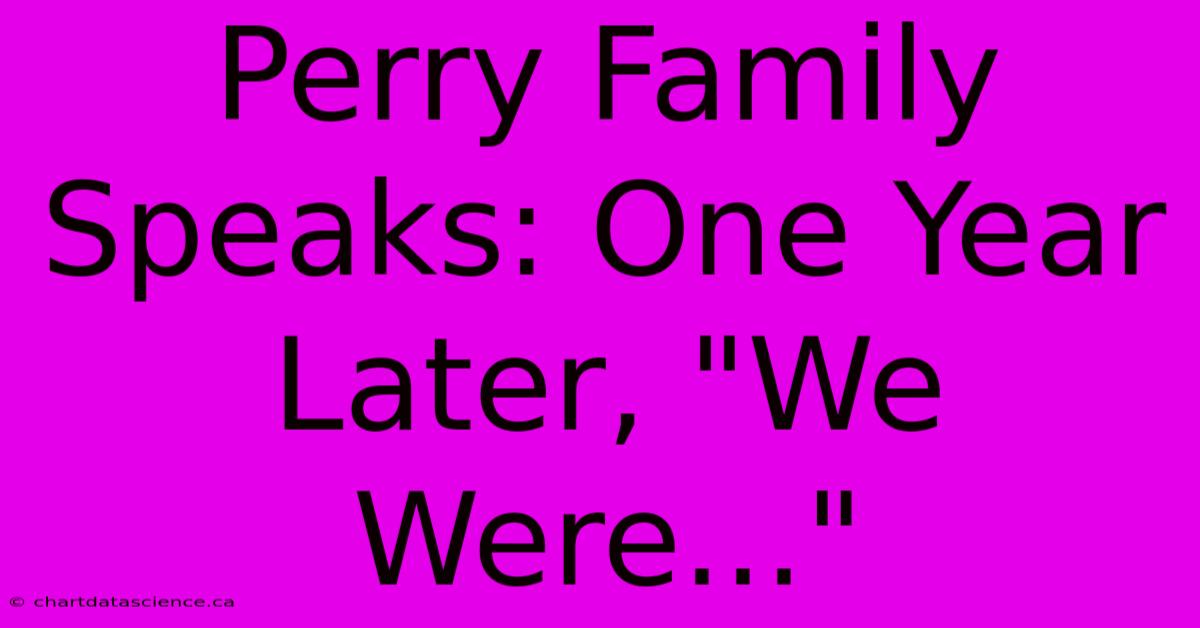 Perry Family Speaks: One Year Later, "We Were..."

© chartdatascience.ca